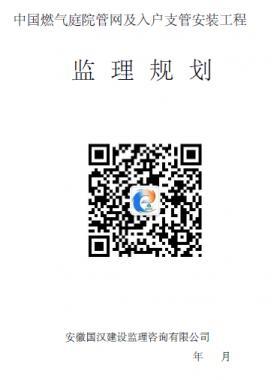 中国燃气庭院管网及入户支管安装工程

监 理 规 划

安徽国汉建设监理咨询有限公司

年 月